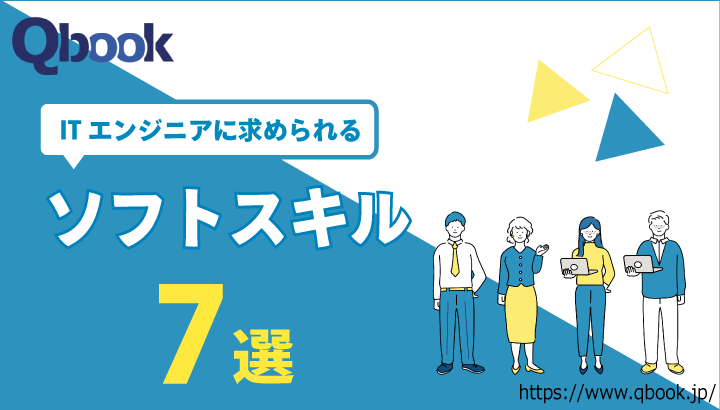 Qbook

IT エンジニアに求められる

ソフトスキル

7選

https://www.qbook.jp/